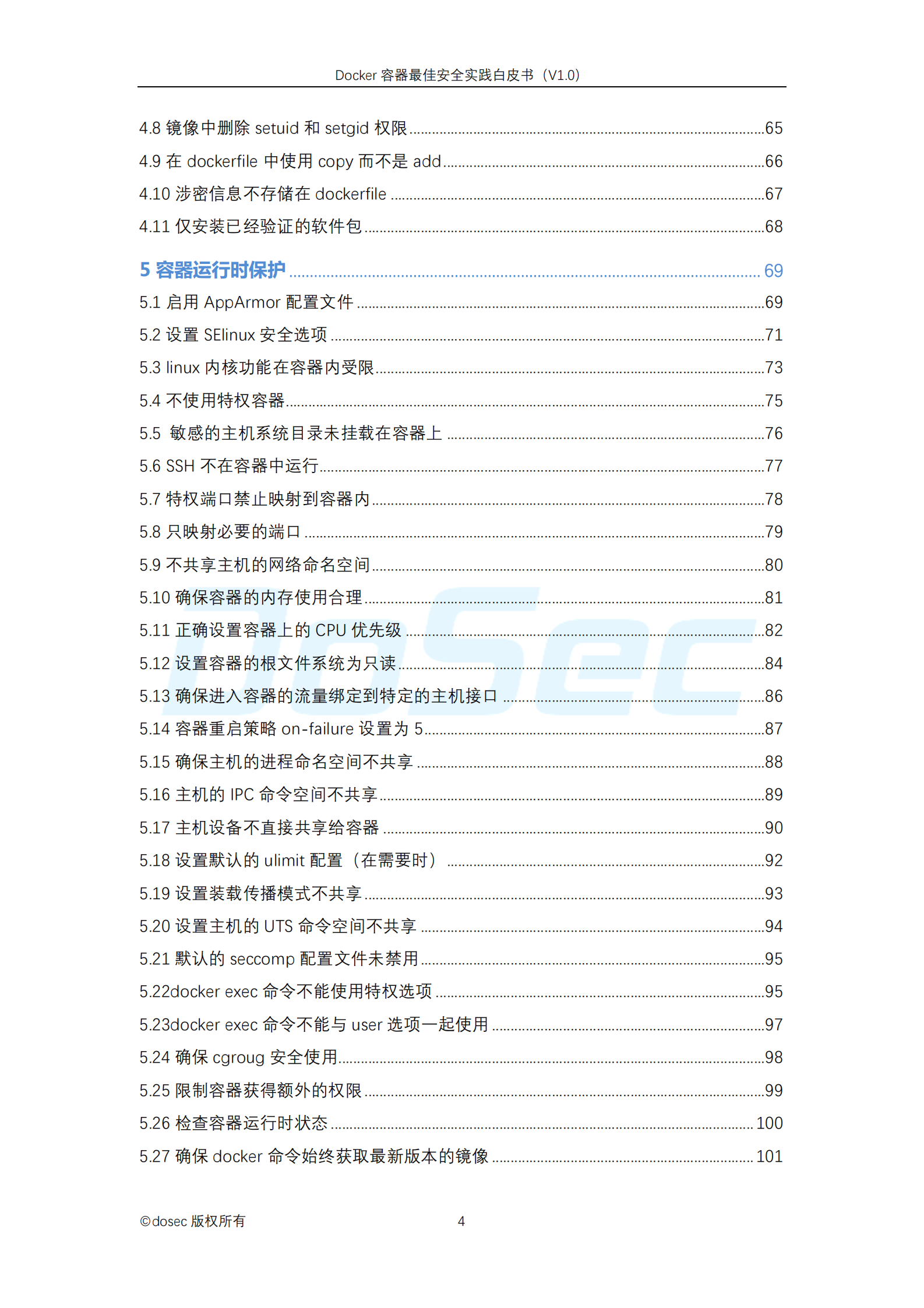 Docker 容器最佳安全实践白皮书（V1.0）

4.8 镜像中删除 setuid 和 setgid 权限 ........ 65
4.9 在 dockerfile 中使用 copy 而不是 add ........ 66
4.10 涉密信息不存储在 dockerfile ........ 67
4.11 仅安装已经验证的软件包 ........ 68

5 容器运行时保护 ........ 69
5.1 启用 AppArmor 配置文件 ........ 69
5.2 设置 SElinux 安全选项 ........ 71
5.3 linux 内核功能在容器内受限 ........ 73
5.4 不使用特权容器 ........ 75
5.5 敏感的主机系统目录未挂载在容器上 ........ 76
5.6 SSH 不在容器中运行 ........ 77
5.7 特权端口禁止映射到容器内 ........ 78
5.8 只映射必要的端口 ........ 79
5.9 不共享主机的网络命名空间 ........ 80
5.10 确保容器的内存使用合理 ........ 81
5.11 正确设置容器上的 CPU 优先级 ........ 82
5.12 设置容器的根文件系统为只读 ........ 84
5.13 确保进入容器的流量绑定到特定的主机接口 ........ 86
5.14 容器重启策略 on-failure 设置为 5 ........ 87
5.15 确保主机的进程命名空间不共享 ........ 88
5.16 主机的 IPC 命令空间不共享 ........ 89
5.17 主机设备不直接共享给容器 ........ 90
5.18 设置默认的 ulimit 配置（在需要时） ........ 92
5.19 设置装载传播模式不共享 ........ 93
5.20 设置主机的 UTS 命令空间不共享 ........ 94
5.21 默认的 seccomp 配置文件未禁用 ........ 95
5.22docker exec 命令不能使用特权选项 ........ 95
5.23docker exec 命令不能与 user 选项一起使用 ........ 97
5.24 确保 cgroug 安全使用 ........ 98
5.25 限制容器获得额外的权限 ........ 99
5.26 检查容器运行时状态 ........ 100
5.27 确保 docker 命令始终获取最新版本的镜像 ........ 101

DoSec

©dosec 版权所有 4